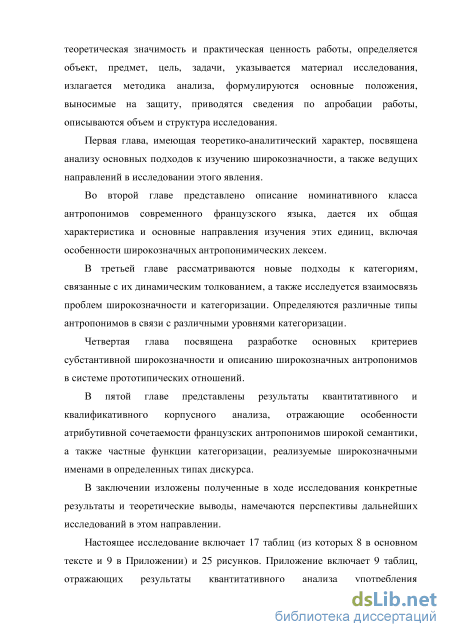 теоретическая значимость и практическая ценность работы, определяется объект, предмет, цель, задачи, указывается материал исследования, излагается методика анализа, формулируются основные положения, выносимые на защиту, приводятся сведения по апробации работы, описываются объем и структура исследования.

Первая глава, имеющая теоретико-аналитический характер, посвящена анализу основных подходов к изучению широкозначности, а также ведущих направлений в исследовании этого явления.

Во второй главе представлено описание номинативного класса антропонимов современного французского языка, дается их общая характеристика и основные направления изучения этих единиц, включая особенности широкозначных антропонимических лексем.

В третьей главе рассматриваются новые подходы к категориям, связанные с их динамическим толкованием, а также исследуется взаимосвязь проблем широкозначности и категоризации. Определяются различные типы антропонимов в связи с различными уровнями категоризации.

Четвертая глава посвящена разработке основных критериев субстантивной широкозначности и описанию широкозначных антропонимов в системе прототипических отношений.

В пятой главе представлены результаты квантитативного и квалификативного корпусного анализа, отражающие особенности атрибутивной сочетаемости французских антропонимов широкой семантики, а также частные функции категоризации, реализуемые широкозначными именами в определенных типах дискурса.

В заключении изложены полученные в ходе исследования конкретные результаты и теоретические выводы, намечаются перспективы дальнейших исследований в этом направлении.

Настоящее исследование включает 17 таблиц (из которых 8 в основном тексте и 9 в Приложении) и 25 рисунков. Приложение включает 9 таблиц, отражающих результаты квантитативного анализа употребления

dsLib.net
библиотека диссертаций